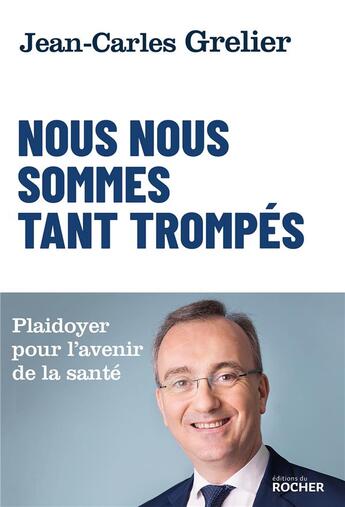 Jean-Carles Grelier

NOUS NOUS SOMMES TANT TROMPÉS

Plaidoyer pour l'avenir de la santé

éditions du ROCHER